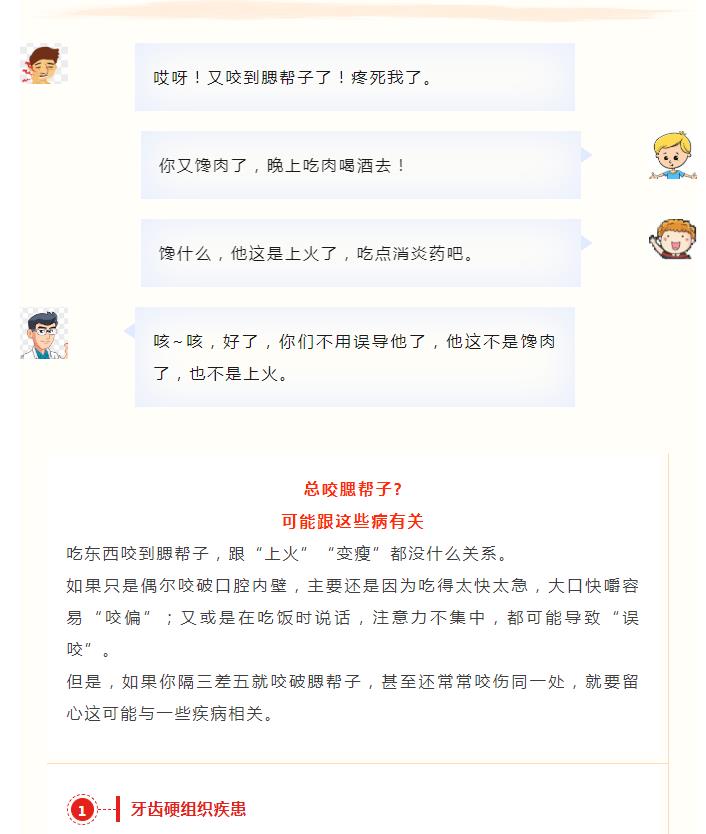 哎呀！又咬到腮帮子了！疼死我了。

你又馋肉了，晚上吃肉喝酒去！

馋什么，他这是上火了，吃点消炎药吧。

咳~咳，好了，你们不用误导他了，他这不是馋肉了，也不是上火。

总咬腮帮子？
可能跟这些病有关

吃东西咬到腮帮子，跟“上火”“变瘦”都没什么关系。

如果只是偶尔咬破口腔内壁，主要还是因为吃得太快太急，大口快嚼容易“咬偏”；又或是在吃饭时说话，注意力不集中，都可能导致“误咬”。

但是，如果你隔三差五就咬破腮帮子，甚至还常常咬伤同一处，就要留心这可能与一些疾病相关。

1 牙齿硬组织疾患